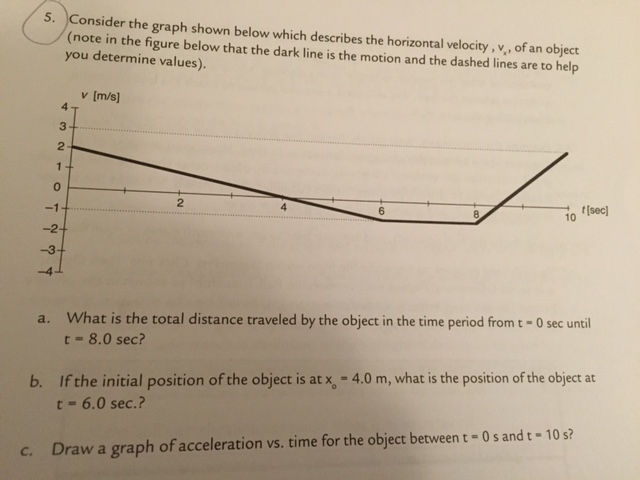 5. Consider the graph shown below which describes the horizontal velocity , $v_x$, of an object (note in the figure below that the dark line is the motion and the dashed lines are to help you determine values).

v [m/s]
4
3
2
1
0
−1
−2
−3
−4
2
4
6
8
10
t [sec]

a. What is the total distance traveled by the object in the time period from t = 0 sec until t = 8.0 sec?

b. If the initial position of the object is at $x_o$ = 4.0 m, what is the position of the object at t = 6.0 sec.?

c. Draw a graph of acceleration vs. time for the object between t = 0 s and t = 10 s?